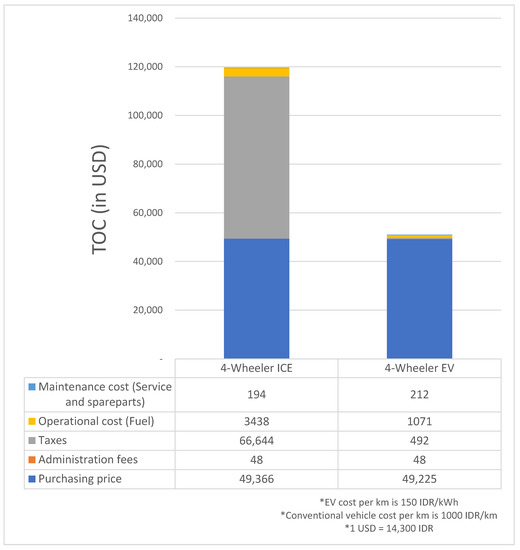 140,000
120,000
100,000
80,000
60,000
40,000
20,000
-

TOC (in USD)

| | 4-Wheeler ICE | 4-Wheeler EV |
|---|---|---|
| Maintenance cost (Service and spareparts) | 194 | 212 |
| Operational cost (Fuel) | 3438 | 1071 |
| Taxes | 66,644 | 492 |
| Administration fees | 48 | 48 |
| Purchasing price | 49,366 | 49,225 |

*EV cost per km is 150 IDR/kWh
*Conventional vehicle cost per km is 1000 IDR/km
*1 USD = 14,300 IDR